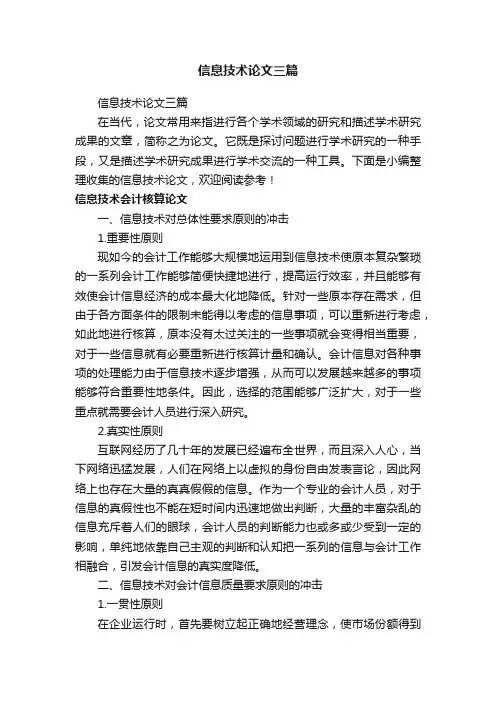 信息技术论文三篇

信息技术论文三篇

在当代，论文常用来指进行各个学术领域的研究和描述学术研究成果的文章，简称之为论文。它既是探讨问题进行学术研究的一种手段，又是描述学术研究成果进行学术交流的一种工具。下面是小编整理收集的信息技术论文，欢迎阅读参考！

信息技术会计核算论文

一、信息技术对总体性要求原则的冲击

1.重要性原则

现如今的会计工作能够大规模地运用到信息技术使原本复杂繁琐的一系列会计工作能够简便快捷地进行，提高运行效率，并且能够有效使会计信息经济的成本最大化地降低。针对一些原本存在需求，但由于各方面条件的限制未能得以考虑的信息事项，可以重新进行考虑，如此地进行核算，原本没有太过关注的一些事项就会变得相当重要，对于一些信息就有必要重新进行核算计量和确认。会计信息对各种事项的处理能力由于信息技术逐步增强，从而可以发展越来越多的事项能够符合重要性地条件。因此，选择的范围能够广泛扩大，对于一些重点就需要会计人员进行深入研究。

2.真实性原则

互联网经历了几十年的发展已经遍布全世界，而且深入人心，当下网络迅猛发展，人们在网络上以虚拟的身份自由发表言论，因此网络上也存在大量的真真假假的信息。作为一个专业的会计人员，对于信息的真假性也不能在短时间内迅速地做出判断，大量的丰富杂乱的信息充斥着人们的眼球，会计人员的判断能力也或多或少受到一定的影响，单纯地依靠自己主观的判断和认知把一系列的信息与会计工作相融合，引发会计信息的真实度降低。

二、信息技术对会计信息质量要求原则的冲击

1.一贯性原则

在企业运行时，首先要树立起正确地经营理念，使市场份额得到